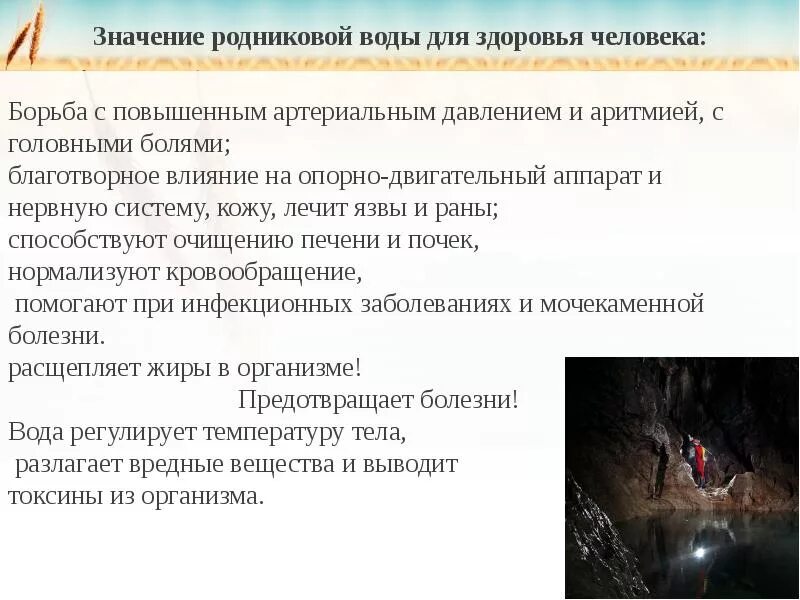 Значение родниковой воды для здоровья человека:

Борьба с повышенным артериальным давлением и аритмией, с головными болями;
благотворное влияние на опорно-двигательный аппарат и нервную систему, кожу, лечит язвы и раны;
способствуют очищению печени и почек,
нормализуют кровообращение,
помогают при инфекционных заболеваниях и мочекаменной болезни.
расщепляет жиры в организме!
Предотвращает болезни!
Вода регулирует температуру тела,
разлагает вредные вещества и выводит токсины из организма.